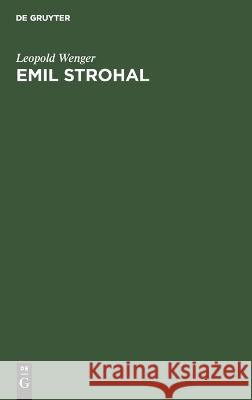 DE GRUYTER

Leopold Wenger
EMIL STROHAL

DE
G

Kraina Książek